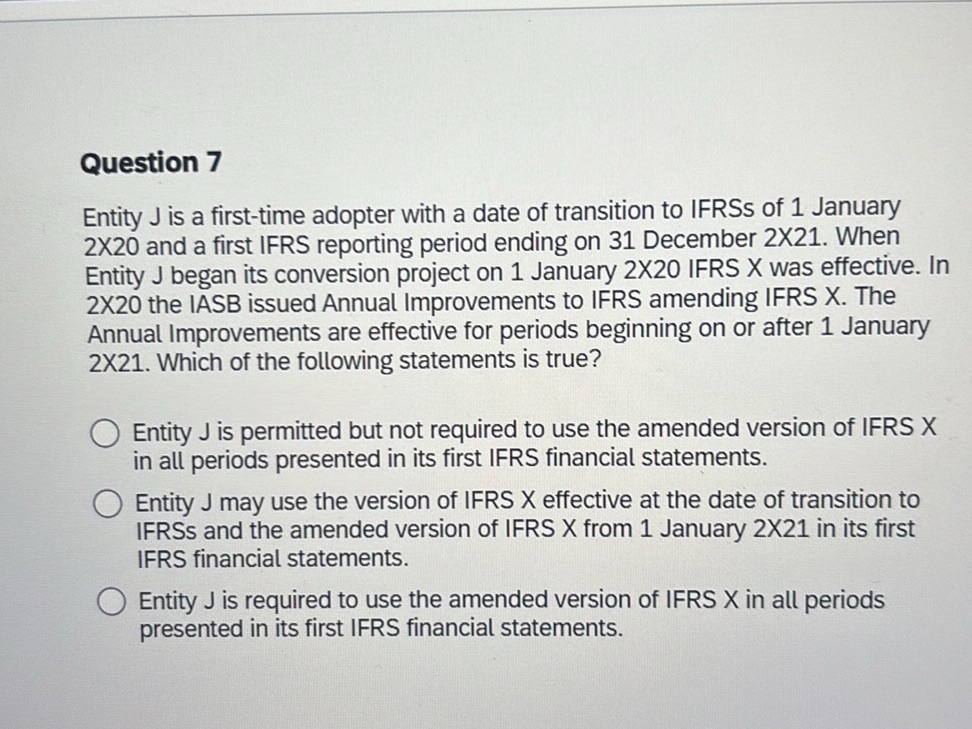 Question 7

Entity J is a first-time adopter with a date of transition to IFRSs of 1 January 2X20 and a first IFRS reporting period ending on 31 December 2X21. When Entity J began its conversion project on 1 January 2X20 IFRS X was effective. In 2X20 the IASB issued Annual Improvements to IFRS amending IFRS X. The Annual Improvements are effective for periods beginning on or after 1 January 2X21. Which of the following statements is true?

Entity J is permitted but not required to use the amended version of IFRS X in all periods presented in its first IFRS financial statements.

Entity J may use the version of IFRS X effective at the date of transition to IFRSs and the amended version of IFRS X from 1 January 2X21 in its first IFRS financial statements.

Entity J is required to use the amended version of IFRS X in all periods presented in its first IFRS financial statements.